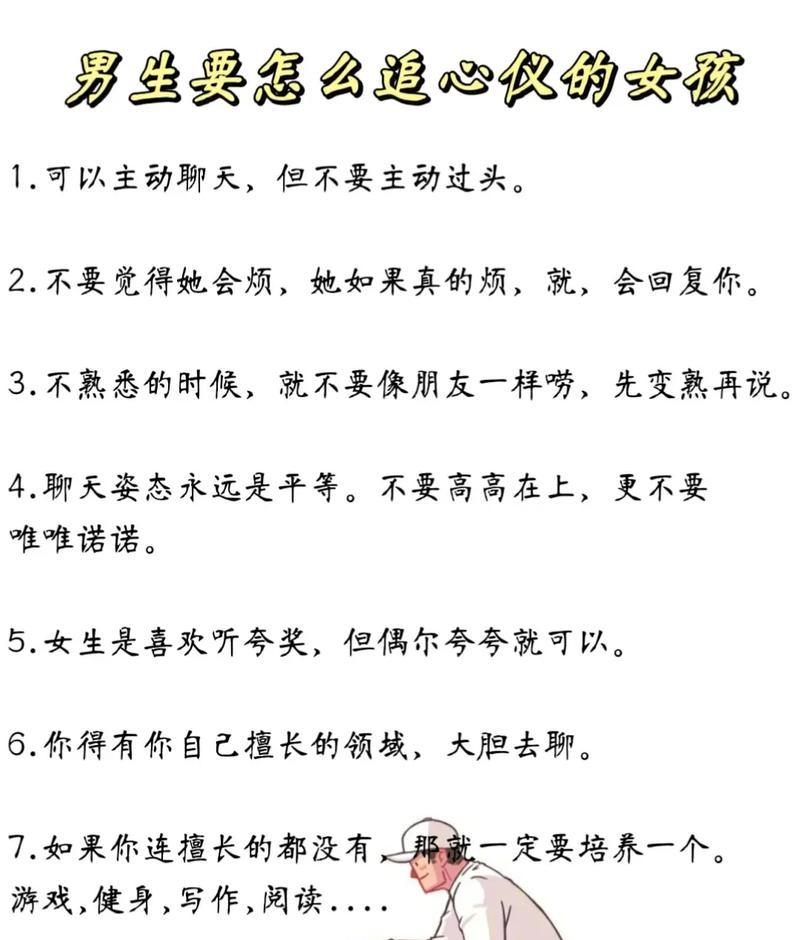 男生要怎么追心仪的女孩

1.可以主动聊天，但不要主动过头。

2.不要觉得她会烦，她如果真的烦，就，会回复你。

3.不熟悉的时候，就不要像朋友一样唠，先变熟再说。

4.聊天姿态永远是平等。不要高高在上，更不要唯唯诺诺。

5.女生是喜欢听夸奖，但偶尔夸夸就可以。

6.你得有你自己擅长的领域，大胆去聊。

7.如果你连擅长的都没有，那就一定要培养一个。游戏,健身,写作,阅读....